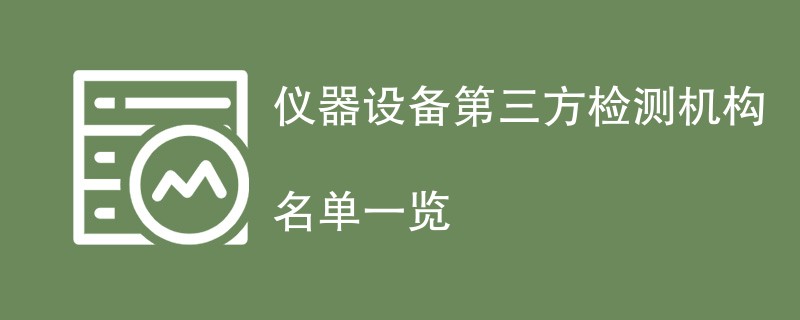 仪器设备第三方检测机构

名单一览